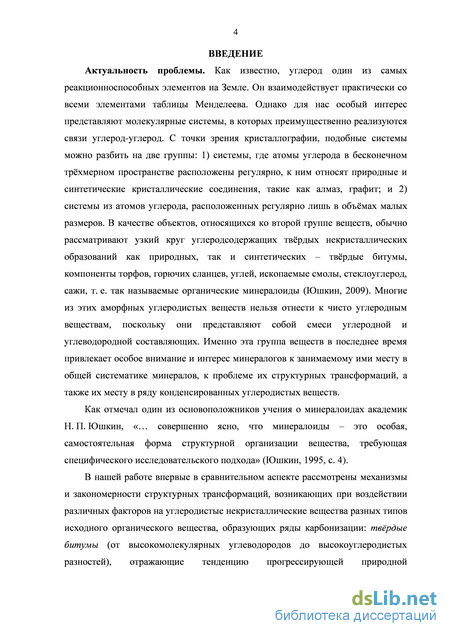 4

ВВЕДЕНИЕ

Актуальность проблемы. Как известно, углерод один из самых реакционноспособных элементов на Земле. Он взаимодействует практически со всеми элементами таблицы Менделеева. Однако для нас особый интерес представляют молекулярные системы, в которых преимущественно реализуются связи углерод-углерод. С точки зрения кристаллографии, подобные системы можно разбить на две группы: 1) системы, где атомы углерода в бесконечном трёхмерном пространстве расположены регулярно, к ним относят природные и синтетические кристаллические соединения, такие как алмаз, графит; и 2) системы из атомов углерода, расположенных регулярно лишь в объёмах малых размеров. В качестве объектов, относящихся ко второй группе веществ, обычно рассматривают узкий круг углеродсодержащих твёрдых некристаллических образований как природных, так и синтетических – твёрдые битумы, компоненты торфов, горючих сланцев, углей, ископаемые смолы, стеклоуглерод, сажи, т. е. так называемые органические минералоиды (Юшкин, 2009). Многие из этих аморфных углеродистых веществ нельзя отнести к чисто углеродным веществам, поскольку они представляют собой смеси углеродной и углеводородной составляющих. Именно эта группа веществ в последнее время привлекает особое внимание и интерес минералогов к занимаемому ими месту в общей систематике минералов, к проблеме их структурных трансформаций, а также их месту в ряду конденсированных углеродистых веществ.

Как отмечал один из основоположников учения о минералоидах академик Н. П. Юшкин, «… совершенно ясно, что минералоиды – это особая, самостоятельная форма структурной организации вещества, требующая специфического исследовательского подхода» (Юшкин, 1995, с. 4).

В нашей работе впервые в сравнительном аспекте рассмотрены механизмы и закономерности структурных трансформаций, возникающих при воздействии различных факторов на углеродистые некристаллические вещества разных типов исходного органического вещества, образующих ряды карбонизации: твёрдые битумы (от высокомолекулярных углеводородов до высокоуглеродистых разностей), отражающие тенденцию прогрессирующей природной

dsLib.net
библиотека диссертаций